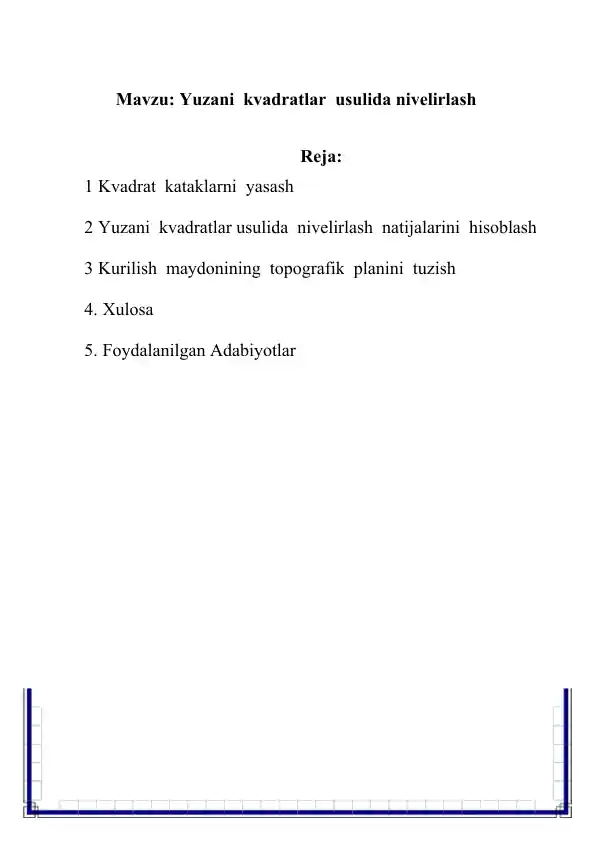 Mavzu: Yuzani kvadratlar usulida nivelirlash

Reja:

1 Kvadrat kataklarni yasash

2 Yuzani kvadratlar usulida nivelirlash natijalarini hisoblash

3 Kurilish maydonining topografik planini tuzish

4. Xulosa

5. Foydalanilgan Adabiyotlar